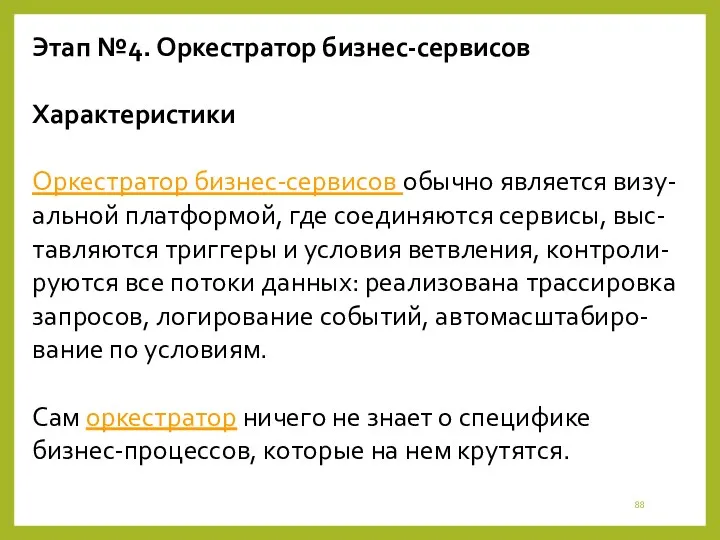 Этап №4. Оркестратор бизнес-сервисов

Характеристики

Оркестратор бизнес-сервисов обычно является визуальной платформой, где соединяются сервисы, выставляются триггеры и условия ветвления, контролируются все потоки данных: реализована трассировка запросов, логирование событий, автомасштабирование по условиям.

Сам оркестратор ничего не знает о специфике бизнес-процессов, которые на нем крутятся.

88